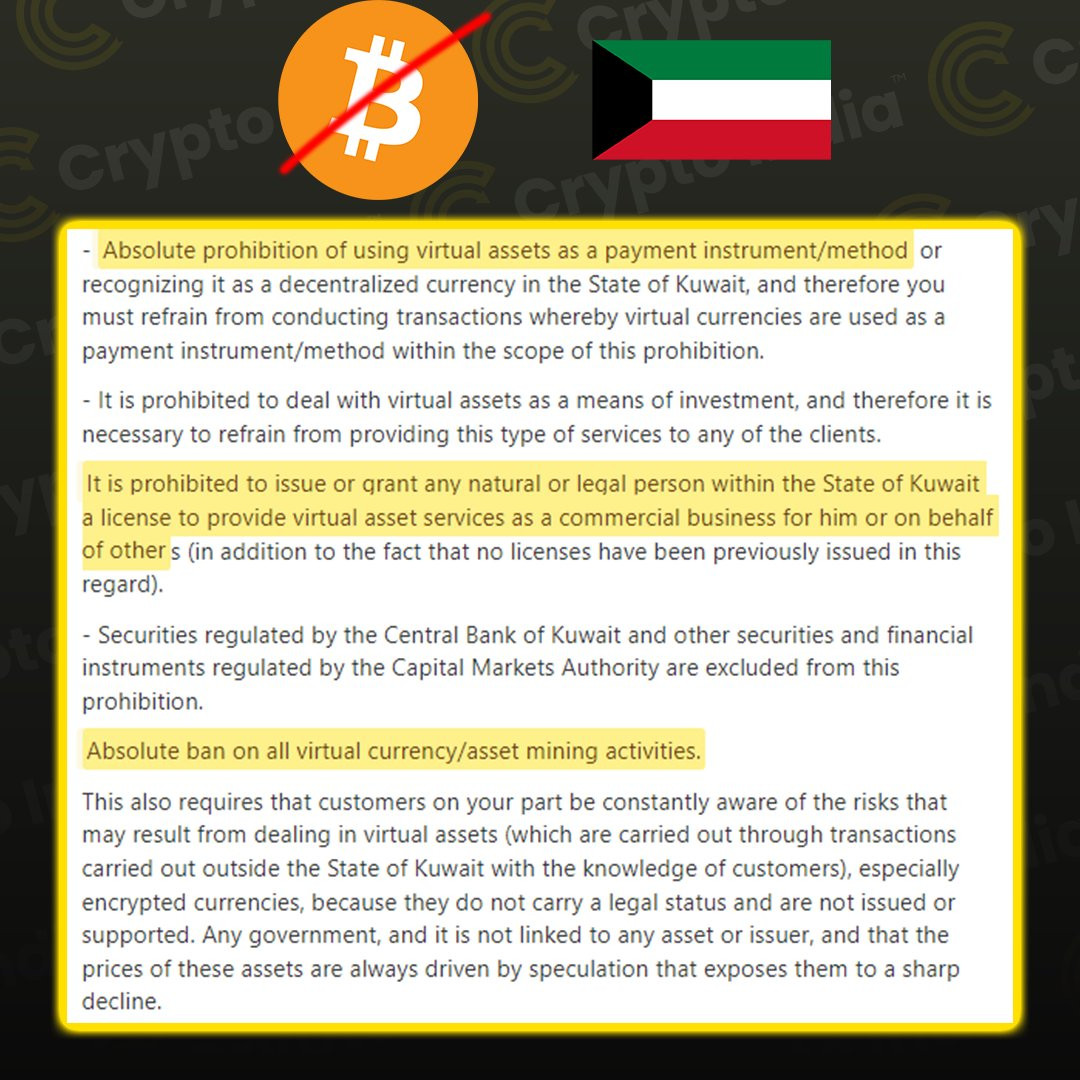 - Absolute prohibition of using virtual assets as a payment instrument/method or recognizing it as a decentralized currency in the State of Kuwait, and therefore you must refrain from conducting transactions whereby virtual currencies are used as a payment instrument/method within the scope of this prohibition.

- It is prohibited to deal with virtual assets as a means of investment, and therefore it is necessary to refrain from providing this type of services to any of the clients.

It is prohibited to issue or grant any natural or legal person within the State of Kuwait a license to provide virtual asset services as a commercial business for him or on behalf of others (in addition to the fact that no licenses have been previously issued in this regard).

- Securities regulated by the Central Bank of Kuwait and other securities and financial instruments regulated by the Capital Markets Authority are excluded from this prohibition.

Absolute ban on all virtual currency/asset mining activities.

This also requires that customers on your part be constantly aware of the risks that may result from dealing in virtual assets (which are carried out through transactions carried out outside the State of Kuwait with the knowledge of customers), especially encrypted currencies, because they do not carry a legal status and are not issued or supported. Any government, and it is not linked to any asset or issuer, and that the prices of these assets are always driven by speculation that exposes them to a sharp decline.